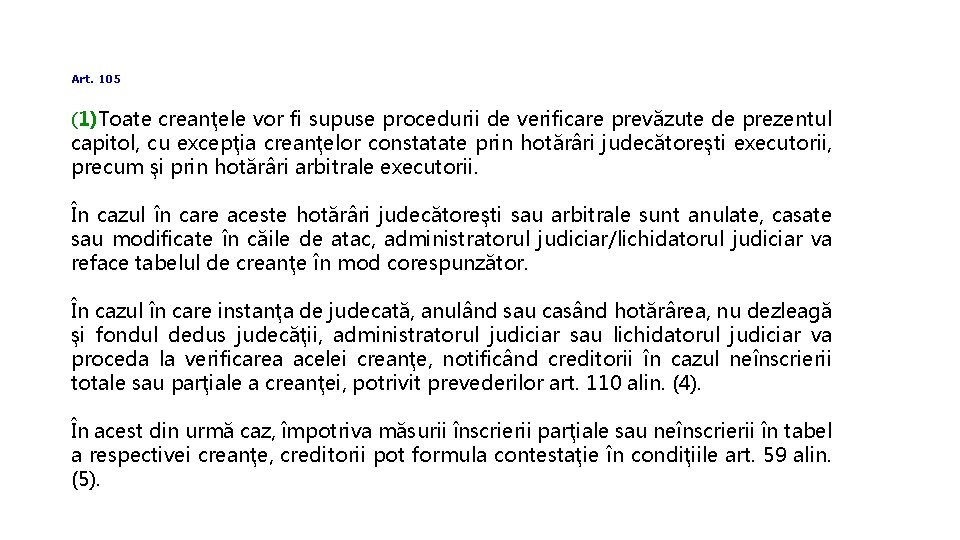 Art. 105

(1)Toate creanţele vor fi supuse procedurii de verificare prevăzute de prezentul capitol, cu excepţia creanţelor constatate prin hotărâri judecătoreşti executorii, precum şi prin hotărâri arbitrale executorii.

În cazul în care aceste hotărâri judecătoreşti sau arbitrale sunt anulate, casate sau modificate în căile de atac, administratorul judiciar/lichidatorul judiciar va reface tabelul de creanţe în mod corespunzător.

În cazul în care instanţa de judecată, anulând sau casând hotărârea, nu dezleagă şi fondul dedus judecăţii, administratorul judiciar sau lichidatorul judiciar va proceda la verificarea acelei creanţe, notificând creditorii în cazul neînscrierii totale sau parţiale a creanţei, potrivit prevederilor art. 110 alin. (4).

În acest din urmă caz, împotriva măsurii înscrierii parţiale sau neînscrierii în tabel a respectivei creanţe, creditorii pot formula contestaţie în condiţiile art. 59 alin. (5).